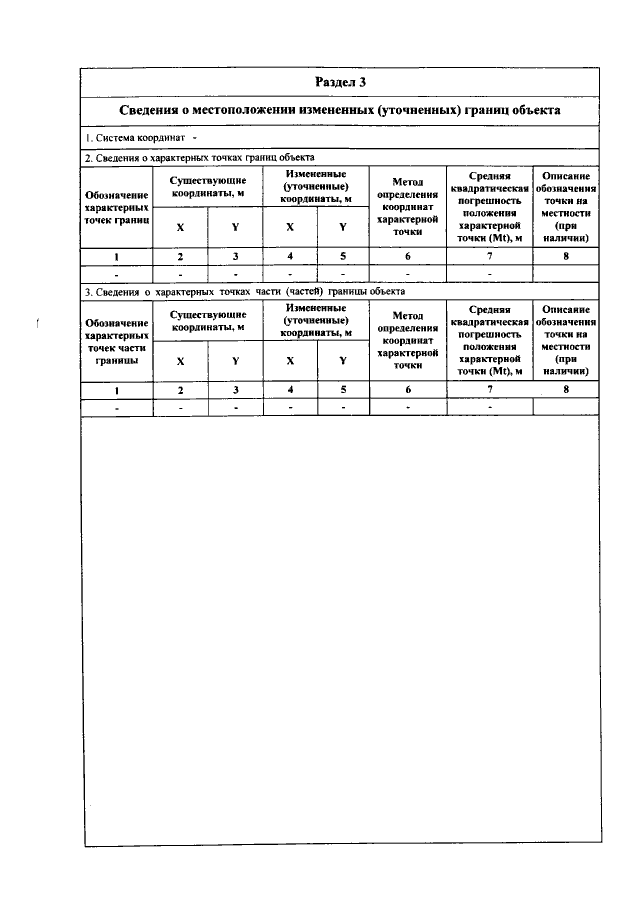 Раздел 3

Сведения о местоположении измененных (уточненных) границ объекта

1. Система координат -

2. Сведения о характерных точках границ объекта

| Обозначение характерных точек границ | Существующие координаты, м | | Измененные (уточненные) координаты, м | | Метод определения координат характерной точки | Средняя квадратическая погрешность положения характерной точки (Mt), м | Описание обозначения точки на местности (при наличии) |
|---|---|---|---|---|---|---|---|
| | X | Y | X | Y | | | |
| 1 | 2 | 3 | 4 | 5 | 6 | 7 | 8 |
| - | - | - | - | - | - | - | |

3. Сведения о характерных точках части (частей) границы объекта

| Обозначение характерных точек части границы | Существующие координаты, м | | Измененные (уточненные) координаты, м | | Метод определения координат характерной точки | Средняя квадратическая погрешность положения характерной точки (Mt), м | Описание обозначения точки на местности (при наличии) |
|---|---|---|---|---|---|---|---|
| | X | Y | X | Y | | | |
| 1 | 2 | 3 | 4 | 5 | 6 | 7 | 8 |
| - | - | - | - | - | - | - | |